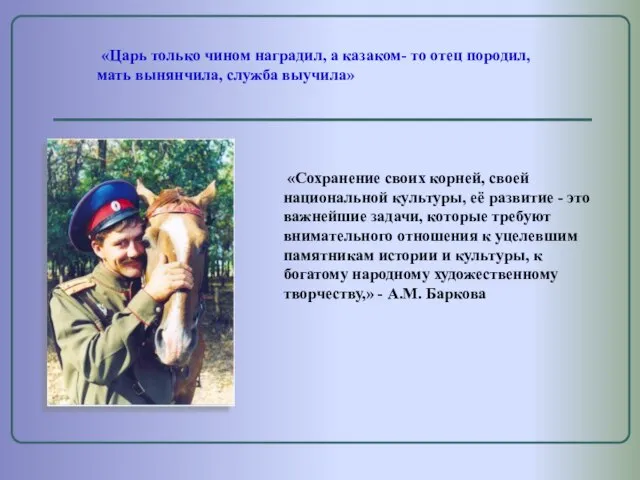 «Царь только чином наградил, а казаком- то отец породил, мать вынянчила, служба выучила»

«Сохранение своих корней, своей национальной культуры, её развитие - это важнейшие задачи, которые требуют внимательного отношения к уцелевшим памятникам истории и культуры, к богатому народному художественному творчеству,» - А.М. Баркова